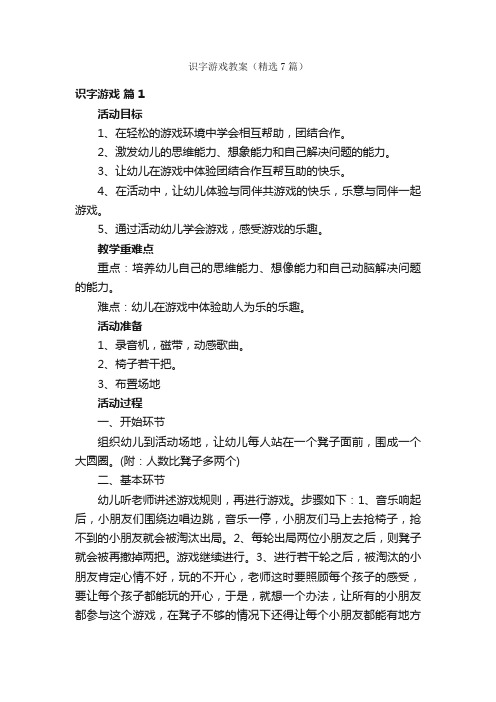 识字游戏教案（精选7篇）

识字游戏 篇1

活动目标

1、在轻松的游戏环境中学会相互帮助，团结合作。

2、激发幼儿的思维能力、想象能力和自己解决问题的能力。

3、让幼儿在游戏中体验团结合作互帮互助的快乐。

4、在活动中，让幼儿体验与同伴共游戏的快乐，乐意与同伴一起游戏。

5、通过活动幼儿学会游戏，感受游戏的乐趣。

教学重难点

重点：培养幼儿自己的思维能力、想像能力和自己动脑解决问题的能力。

难点：幼儿在游戏中体验助人为乐的乐趣。

活动准备

1、录音机，磁带，动感歌曲。

2、椅子若干把。

3、布置场地

活动过程

一、开始环节

组织幼儿到活动场地，让幼儿每人站在一个凳子面前，围成一个大圆圈。(附：人数比凳子多两个)

二、基本环节

幼儿听老师讲述游戏规则，再进行游戏。步骤如下：1、音乐响起后，小朋友们围绕边唱边跳，音乐一停，小朋友们马上去抢椅子，抢不到的小朋友就会被淘汰出局。2、每轮出局两位小朋友之后，则凳子就会被再撤掉两把。游戏继续进行。3、进行若干轮之后，被淘汰的小朋友肯定心情不好，玩的不开心，老师这时要照顾每个孩子的感受，要让每个孩子都能玩的开心，于是，就想一个办法，让所有的小朋友都参与这个游戏，在凳子不够的情况下还得让每个小朋友都能有地方